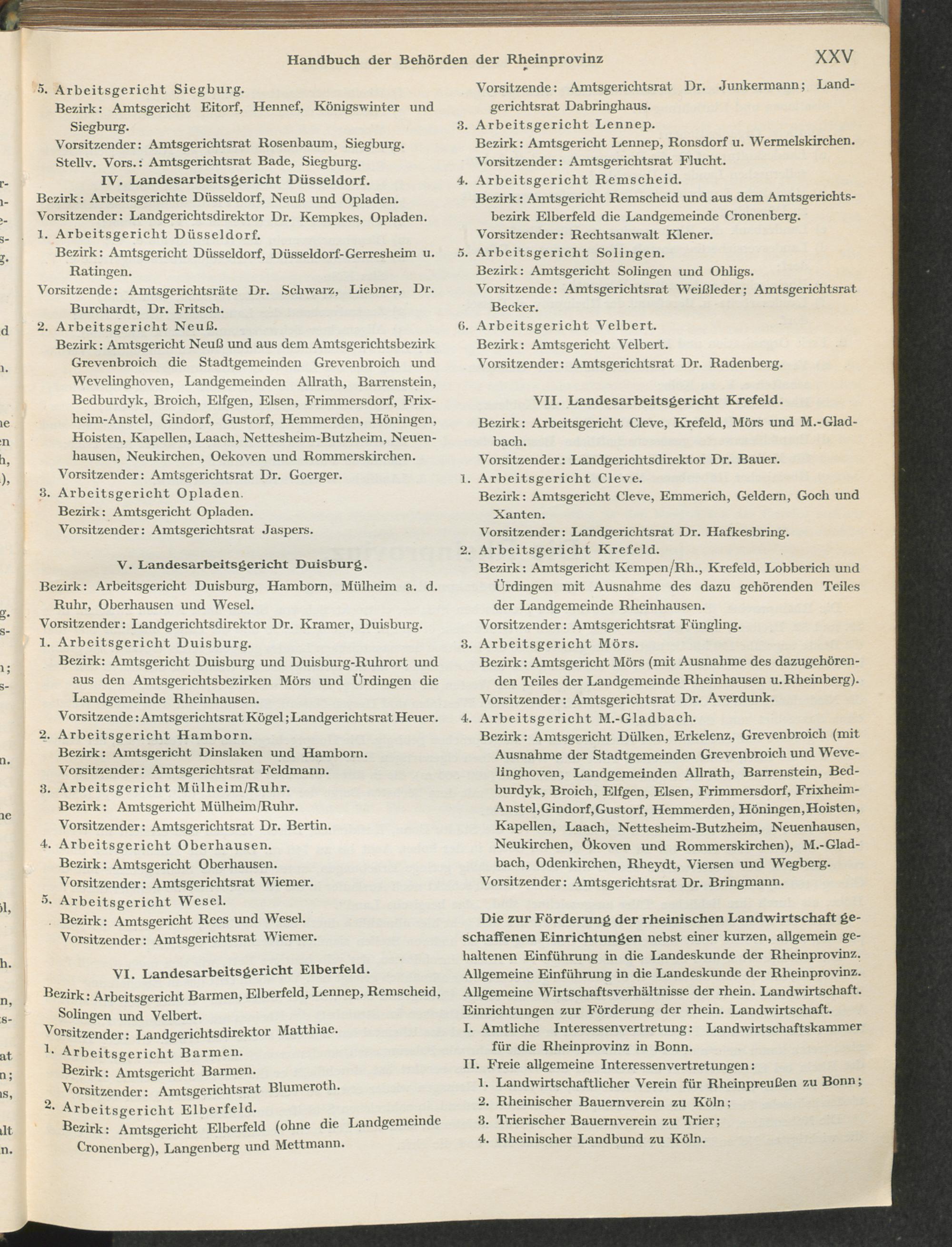 Handbuch der Behörden der Rheinprovinz XXV

5. Arbeitsgericht Siegburg.
Bezirk: Amtsgericht Eitorf, Hennef, Königswinter und Siegburg.
Vorsitzender: Amtsgerichtsrat Rosenbaum, Siegburg.
Stellv. Vors.: Amtsgerichtsrat Bade, Siegburg.

IV. Landesarbeitsgericht Düsseldorf.
Bezirk: Arbeitsgerichte Düsseldorf, Neuß und Opladen.
Vorsitzender: Landgerichtsdirektor Dr. Kempkes, Opladen.
1. Arbeitsgericht Düsseldorf.
Bezirk: Amtsgericht Düsseldorf, Düsseldorf-Gerresheim u. Ratingen.
Vorsitzende: Amtsgerichtsräte Dr. Schwarz, Liebner, Dr. Burchardt, Dr. Fritsch.
2. Arbeitsgericht Neuß.
Bezirk: Amtsgericht Neuß und aus dem Amtsgerichtsbezirk Grevenbroich die Stadtgemeinden Grevenbroich und Wevelinghoven, Landgemeinden Allrath, Barrenstein, Bedburdyk, Broich, Elfgen, Elsen, Frimmersdorf, Frixheim-Anstel, Gindorf, Gustorf, Hemmerden, Höningen, Hoisten, Kapellen, Laach, Nettesheim-Butzheim, Neuenhausen, Neukirchen, Oekoven und Rommerskirchen.
Vorsitzender: Amtsgerichtsrat Dr. Goerger.
3. Arbeitsgericht Opladen.
Bezirk: Amtsgericht Opladen.
Vorsitzender: Amtsgerichtsrat Jaspers.

V. Landesarbeitsgericht Duisburg.
Bezirk: Arbeitsgericht Duisburg, Hamborn, Mülheim a. d. Ruhr, Oberhausen und Wesel.
Vorsitzender: Landgerichtsdirektor Dr. Kramer, Duisburg.
1. Arbeitsgericht Duisburg.
Bezirk: Amtsgericht Duisburg und Duisburg-Ruhrort und aus den Amtsgerichtsbezirken Mörs und Ürdingen die Landgemeinde Rheinhausen.
Vorsitzende: Amtsgerichtsrat Kögel; Landgerichtsrat Heuer.
2. Arbeitsgericht Hamborn.
Bezirk: Amtsgericht Dinslaken und Hamborn.
Vorsitzender: Amtsgerichtsrat Feldmann.
3. Arbeitsgericht Mülheim/Ruhr.
Bezirk: Amtsgericht Mülheim/Ruhr.
Vorsitzender: Amtsgerichtsrat Dr. Bertin.
4. Arbeitsgericht Oberhausen.
Bezirk: Amtsgericht Oberhausen.
Vorsitzender: Amtsgerichtsrat Wiemer.
5. Arbeitsgericht Wesel.
Bezirk: Amtsgericht Rees und Wesel.
Vorsitzender: Amtsgerichtsrat Wiemer.

VI. Landesarbeitsgericht Elberfeld.
Bezirk: Arbeitsgericht Barmen, Elberfeld, Lennep, Remscheid, Solingen und Velbert.
Vorsitzender: Landgerichtsdirektor Matthiae.
1. Arbeitsgericht Barmen.
Bezirk: Amtsgericht Barmen.
Vorsitzender: Amtsgerichtsrat Blumeroth.
2. Arbeitsgericht Elberfeld.
Bezirk: Amtsgericht Elberfeld (ohne die Landgemeinde Cronenberg), Langenberg und Mettmann.
Vorsitzende: Amtsgerichtsrat Dr. Junkermann; Landgerichtsrat Dabringhaus.
3. Arbeitsgericht Lennep.
Bezirk: Amtsgericht Lennep, Ronsdorf u. Wermelskirchen.
Vorsitzender: Amtsgerichtsrat Flucht.
4. Arbeitsgericht Remscheid.
Bezirk: Amtsgericht Remscheid und aus dem Amtsgerichtsbezirk Elberfeld die Landgemeinde Cronenberg.
Vorsitzender: Rechtsanwalt Klener.
5. Arbeitsgericht Solingen.
Bezirk: Amtsgericht Solingen und Ohligs.
Vorsitzende: Amtsgerichtsrat Weißleder; Amtsgerichtsrat Becker.
6. Arbeitsgericht Velbert.
Bezirk: Amtsgericht Velbert.
Vorsitzender: Amtsgerichtsrat Dr. Radenberg.

VII. Landesarbeitsgericht Krefeld.
Bezirk: Arbeitsgericht Cleve, Krefeld, Mörs und M.-Gladbach.
Vorsitzender: Landgerichtsdirektor Dr. Bauer.
1. Arbeitsgericht Cleve.
Bezirk: Amtsgericht Cleve, Emmerich, Geldern, Goch und Xanten.
Vorsitzender: Landgerichtsrat Dr. Hafkesbring.
2. Arbeitsgericht Krefeld.
Bezirk: Amtsgericht Kempen/Rh., Krefeld, Lobberich und Ürdingen mit Ausnahme des dazu gehörenden Teiles der Landgemeinde Rheinhausen.
Vorsitzender: Amtsgerichtsrat Füngling.
3. Arbeitsgericht Mörs.
Bezirk: Amtsgericht Mörs (mit Ausnahme des dazugehörenden Teiles der Landgemeinde Rheinhausen u. Rheinberg).
Vorsitzender: Amtsgerichtsrat Dr. Averdunk.
4. Arbeitsgericht M.-Gladbach.
Bezirk: Amtsgericht Dülken, Erkelenz, Grevenbroich (mit Ausnahme der Stadtgemeinden Grevenbroich und Wevelinghoven, Landgemeinden Allrath, Barrenstein, Bedburdyk, Broich, Elfgen, Elsen, Frimmersdorf, Frixheim-Anstel, Gindorf, Gustorf, Hemmerden, Höningen, Hoisten, Kapellen, Laach, Nettesheim-Butzheim, Neuenhausen, Neukirchen, Ökoven und Rommerskirchen), M.-Gladbach, Odenkirchen, Rheydt, Viersen und Wegberg.
Vorsitzender: Amtsgerichtsrat Dr. Bringmann.

Die zur Förderung der rheinischen Landwirtschaft geschaffenen Einrichtungen nebst einer kurzen, allgemein gehaltenen Einführung in die Landeskunde der Rheinprovinz.
Allgemeine Einführung in die Landeskunde der Rheinprovinz.
Allgemeine Wirtschaftsverhältnisse der rhein. Landwirtschaft.
Einrichtungen zur Förderung der rhein. Landwirtschaft.
I. Amtliche Interessenvertretung: Landwirtschaftskammer für die Rheinprovinz in Bonn.
II. Freie allgemeine Interessenvertretungen:
1. Landwirtschaftlicher Verein für Rheinpreußen zu Bonn;
2. Rheinischer Bauernverein zu Köln;
3. Trierischer Bauernverein zu Trier;
4. Rheinischer Landbund zu Köln.